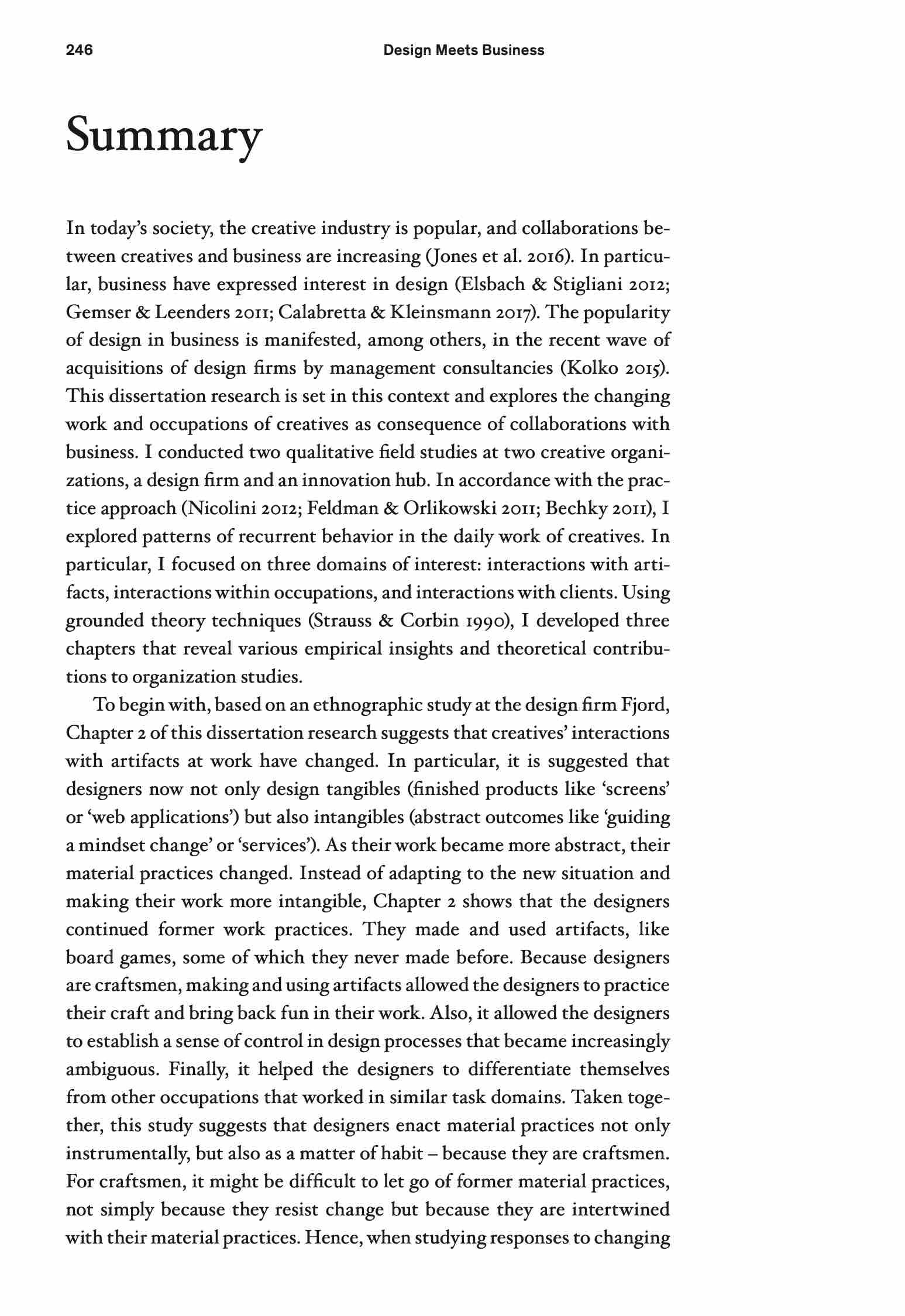 246 Design Meets Business

Summary

In today's society, the creative industry is popular, and collaborations between creatives and business are increasing (Jones et al. 2016). In particular, business have expressed interest in design (Elsbach & Stigliani 2012; Gemser & Leenders 2011; Calabretta & Kleinsmann 2017). The popularity of design in business is manifested, among others, in the recent wave of acquisitions of design firms by management consultancies (Kolko 2015). This dissertation research is set in this context and explores the changing work and occupations of creatives as consequence of collaborations with business. I conducted two qualitative field studies at two creative organizations, a design firm and an innovation hub. In accordance with the practice approach (Nicolini 2012; Feldman & Orlikowski 2011; Bechky 2011), I explored patterns of recurrent behavior in the daily work of creatives. In particular, I focused on three domains of interest: interactions with artifacts, interactions within occupations, and interactions with clients. Using grounded theory techniques (Strauss & Corbin 1990), I developed three chapters that reveal various empirical insights and theoretical contributions to organization studies.

To begin with, based on an ethnographic study at the design firm Fjord, Chapter 2 of this dissertation research suggests that creatives' interactions with artifacts at work have changed. In particular, it is suggested that designers now not only design tangibles (finished products like 'screens' or 'web applications') but also intangibles (abstract outcomes like 'guiding a mindset change' or 'services'). As their work became more abstract, their material practices changed. Instead of adapting to the new situation and making their work more intangible, Chapter 2 shows that the designers continued former work practices. They made and used artifacts, like board games, some of which they never made before. Because designers are craftsmen, making and using artifacts allowed the designers to practice their craft and bring back fun in their work. Also, it allowed the designers to establish a sense of control in design processes that became increasingly ambiguous. Finally, it helped the designers to differentiate themselves from other occupations that worked in similar task domains. Taken together, this study suggests that designers enact material practices not only instrumentally, but also as a matter of habit – because they are craftsmen. For craftsmen, it might be difficult to let go of former material practices, not simply because they resist change but because they are intertwined with their material practices. Hence, when studying responses to changing